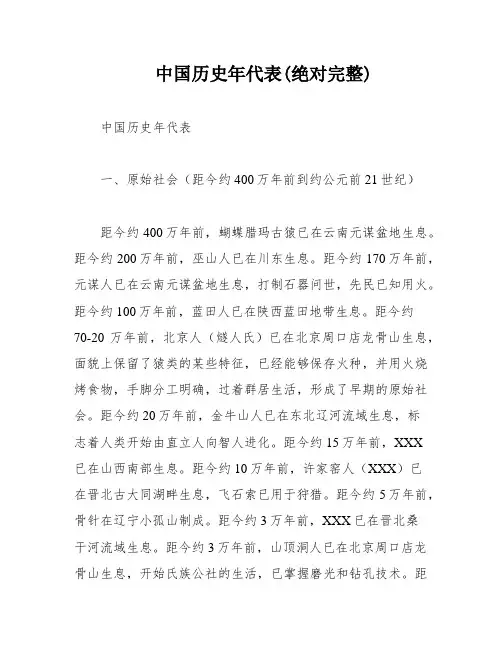 中国历史年代表(绝对完整)

中国历史年代表

一、原始社会（距今约400万年前到约公元前21世纪）

距今约400万年前，蝴蝶腊玛古猿已在云南元谋盆地生息。距今约200万年前，巫山人已在川东生息。距今约170万年前，元谋人已在云南元谋盆地生息，打制石器问世，先民已知用火。距今约100万年前，蓝田人已在陕西蓝田地带生息。距今约70-20万年前，北京人（燧人氏）已在北京周口店龙骨山生息，面貌上保留了猿类的某些特征，已经能够保存火种，并用火烧烤食物，手脚分工明确，过着群居生活，形成了早期的原始社会。距今约20万年前，金牛山人已在东北辽河流域生息，标志着人类开始由直立人向智人进化。距今约15万年前，XXX已在山西南部生息。距今约10万年前，许家窑人（XXX）已在晋北古大同湖畔生息，飞石索已用于狩猎。距今约5万年前，骨针在辽宁小孤山制成。距今约3万年前，XXX已在晋北桑干河流域生息。距今约3万年前，山顶洞人已在北京周口店龙骨山生息，开始氏族公社的生活，已掌握磨光和钻孔技术。距